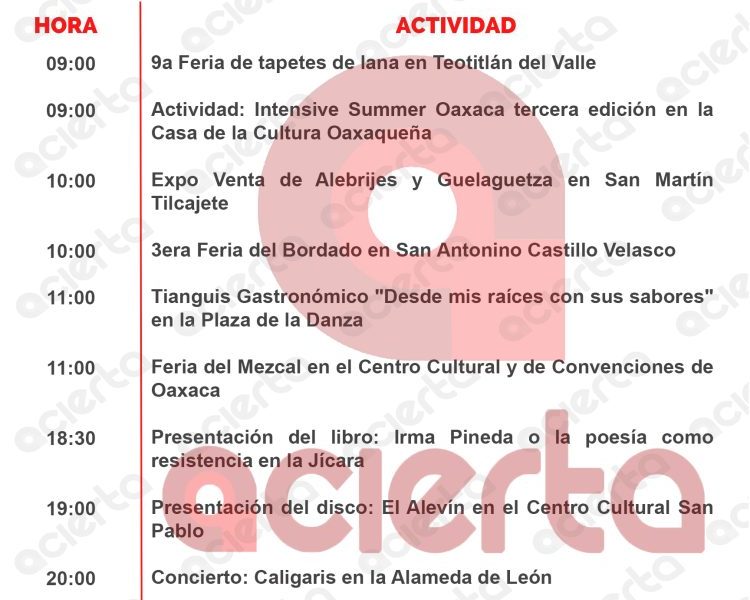 | HORA | ACTIVIDAD |
|---|---|
| 09:00 | 9a Feria de tapetes de lana en Teotitlán del Valle |
| 09:00 | Actividad: Intensive Summer Oaxaca tercera edición en la Casa de la Cultura Oaxaqueña |
| 10:00 | Expo Venta de Alebrijes y Guelaguetza en San Martín Tilcajete |
| 10:00 | 3era Feria del Bordado en San Antonino Castillo Velasco |
| 11:00 | Tianguis Gastronómico "Desde mis raíces con sus sabores" en la Plaza de la Danza |
| 11:00 | Feria del Mezcal en el Centro Cultural y de Convenciones de Oaxaca |
| 18:30 | Presentación del libro: Irma Pineda o la poesía como resistencia en la Jícara |
| 19:00 | Presentación del disco: El Alevín en el Centro Cultural San Pablo |
| 20:00 | Concierto: Caligaris en la Alameda de León |

acierta